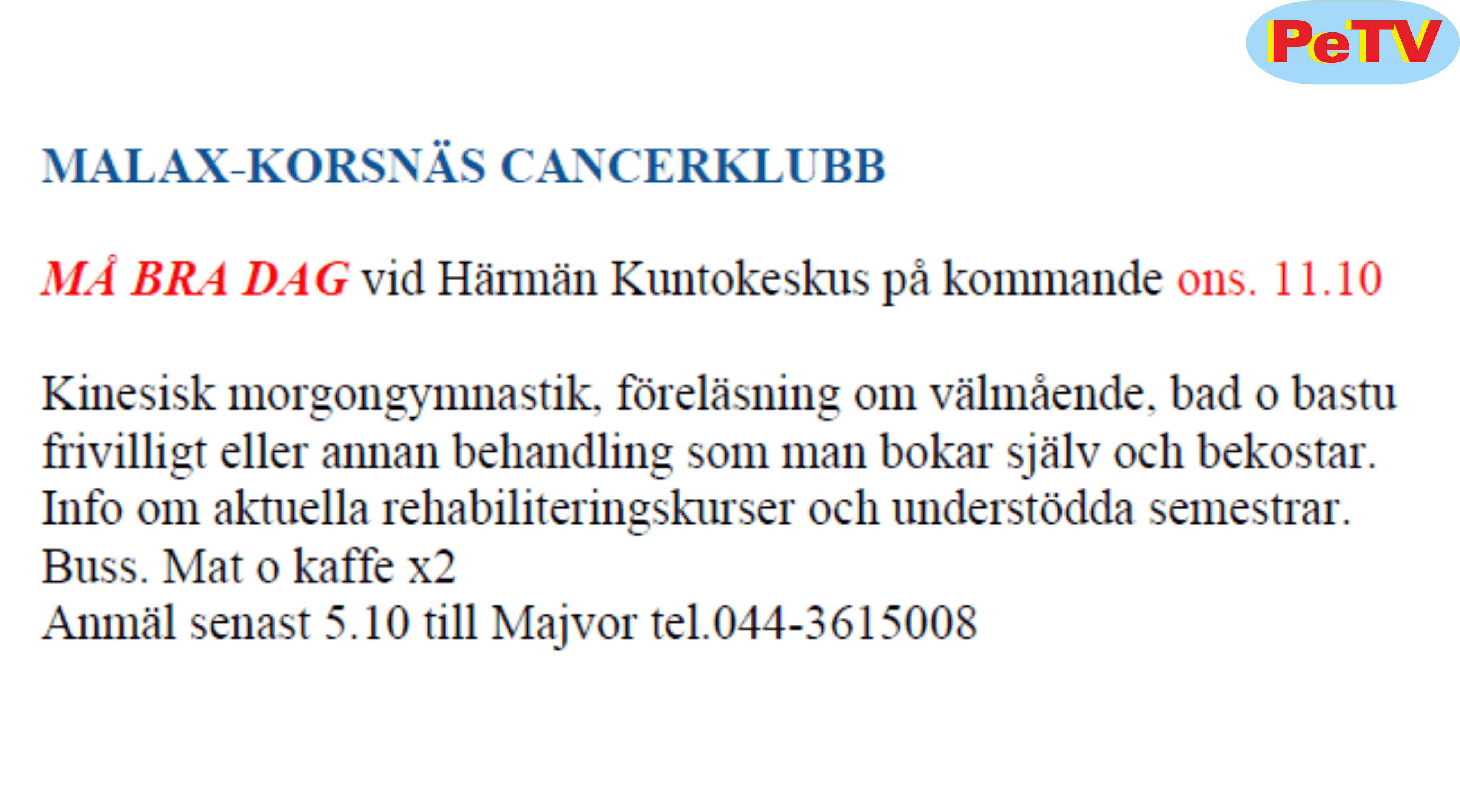 PeTV

MALAX-KORSNÄS CANCERKLUBB

MÅ BRA DAG vid Härmän Kuntokeskus på kommande ons. 11.10

Kinesisk morgongymnastik, föreläsning om välmående, bad o bastu frivilligt eller annan behandling som man bokar själv och bekostar. Info om aktuella rehabiliteringskurser och understödda semestrar. Buss. Mat o kaffe x2
Anmäl senast 5.10 till Majvor tel.044-3615008